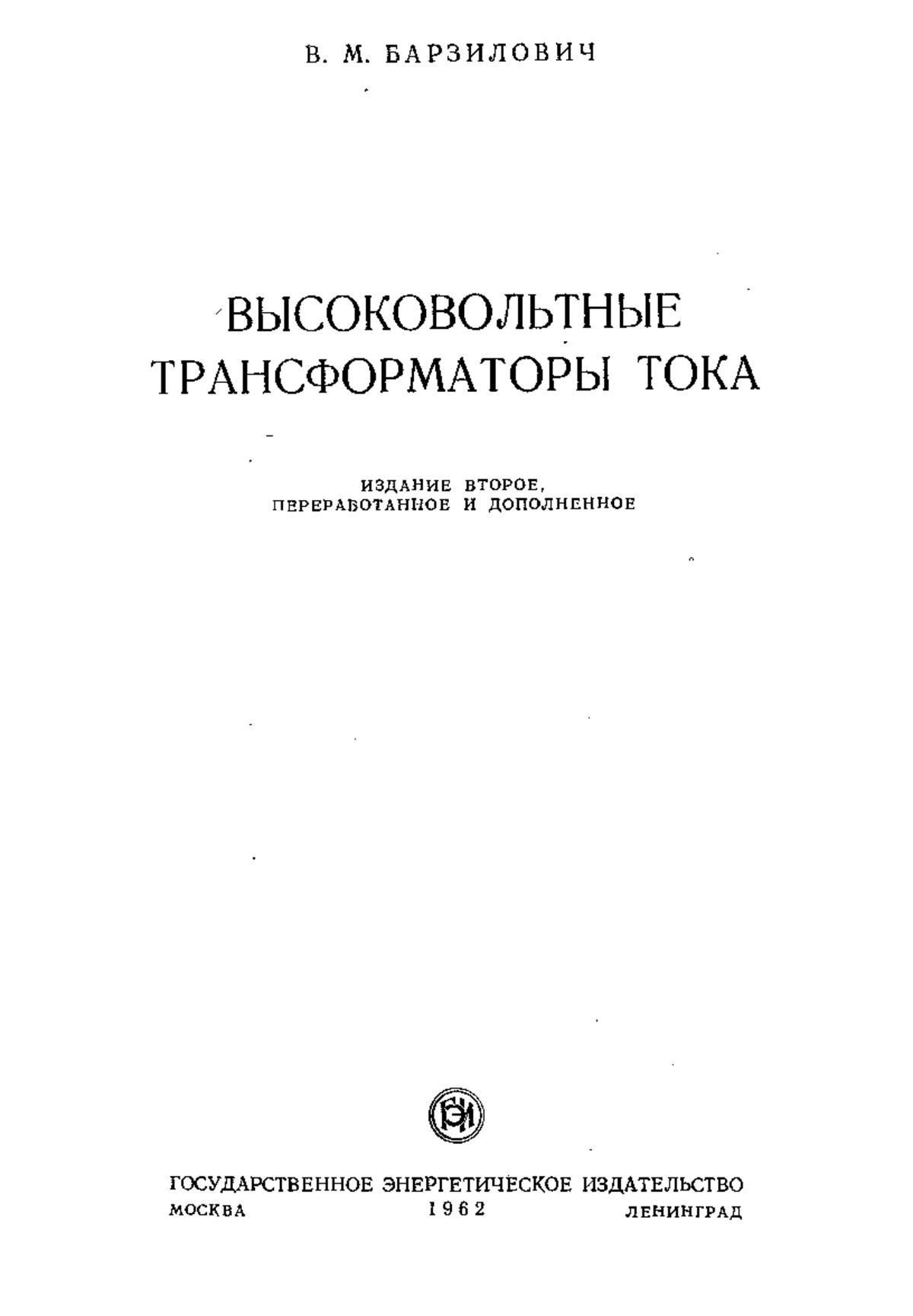 В. М. БАРЗИЛОВИЧ

ВЫСОКОВОЛЬТНЫЕ ТРАНСФОРМАТОРЫ ТОКА

ИЗДАНИЕ ВТОРОЕ, ПЕРЕРАБОТАННОЕ И ДОПОЛНЕННОЕ

ГЭИ

ГОСУДАРСТВЕННОЕ ЭНЕРГЕТИЧЕСКОЕ ИЗДАТЕЛЬСТВО
МОСКВА 1962 ЛЕНИНГРАД